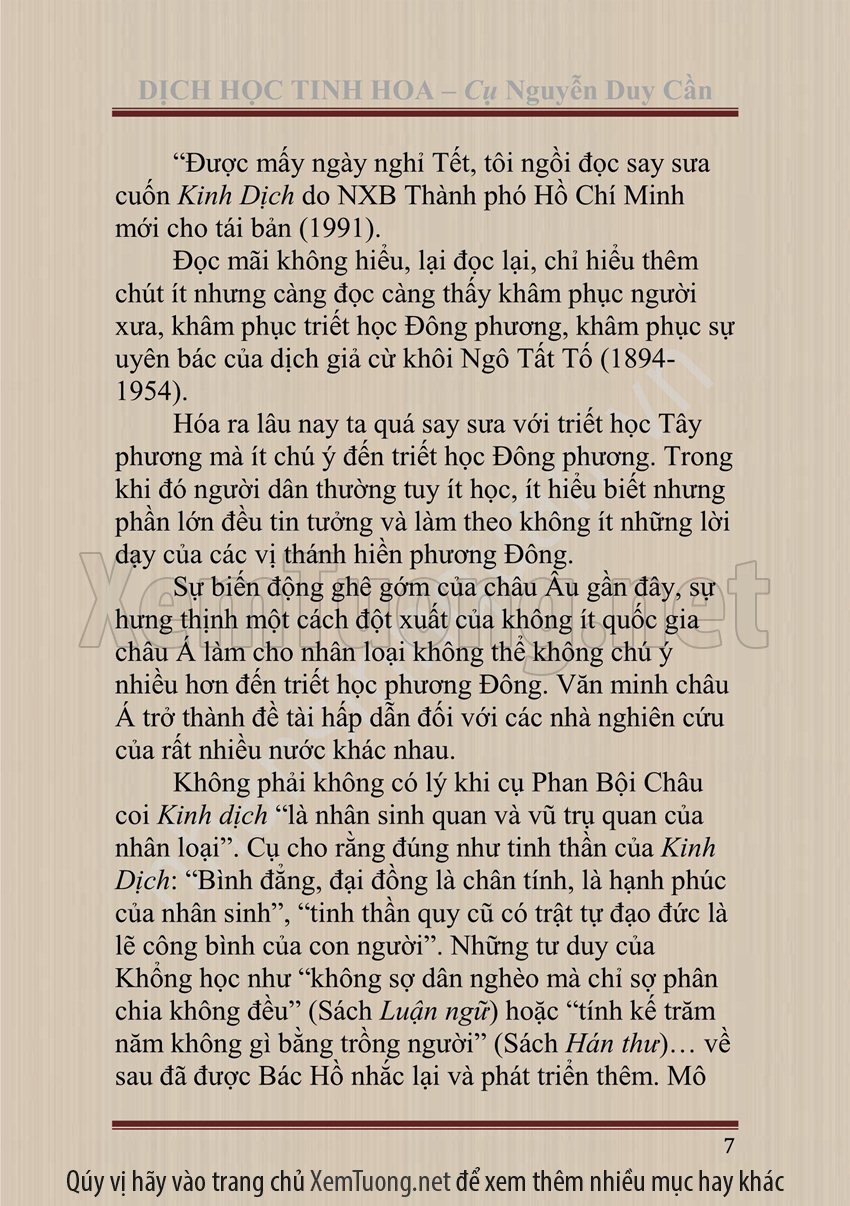 DỊCH HỌC TINH HOA – Cụ Nguyễn Duy Cần

“Được mấy ngày nghỉ Tết, tôi ngồi đọc say sưa cuốn Kinh Dịch do NXB Thành phố Hồ Chí Minh mới cho tái bản (1991).

Đọc mãi không hiểu, lại đọc lại, chỉ hiểu thêm chút ít nhưng càng đọc càng thấy khâm phục người xưa, khâm phục triết học Đông phương, khâm phục sự uyên bác của dịch giả cử khôi Ngô Tất Tố (1894-1954).

Hóa ra lâu nay ta quá say sưa với triết học Tây phương mà ít chú ý đến triết học Đông phương. Trong khi đó người dân thường tuy ít học, ít hiểu biết nhưng phần lớn đều tin tưởng và làm theo không ít những lời dạy của các vị thánh hiền phương Đông.

Sự biến động ghê gớm của châu Âu gần đây, sự hưng thịnh một cách đột xuất của không ít quốc gia châu Á làm cho nhân loại không thể không chú ý nhiều hơn đến triết học phương Đông. Văn minh châu Á trở thành đề tài hấp dẫn đối với các nhà nghiên cứu của rất nhiều nước khác nhau.

Không phải không có lý khi cụ Phan Bội Châu coi Kinh dịch “là nhân sinh quan và vũ trụ quan của nhân loại”. Cụ cho rằng đúng như tinh thần của Kinh Dịch: “Bình đẳng, đại đồng là chân tính, là hạnh phúc của nhân sinh”, “tinh thần quy cũ có trật tự đạo đức là lẽ công bình của con người”. Những tư duy của Khổng học như “không sợ dân nghèo mà chỉ sợ phân chia không đều” (Sách Luận ngữ) hoặc “tính kế trăm năm không gì bằng trồng người” (Sách Hán thư)… về sau đã được Bác Hồ nhắc lại và phát triển thêm. Mô

7

Qúy vị hãy vào trang chủ XemTuong.net để xem thêm nhiều mục hay khác